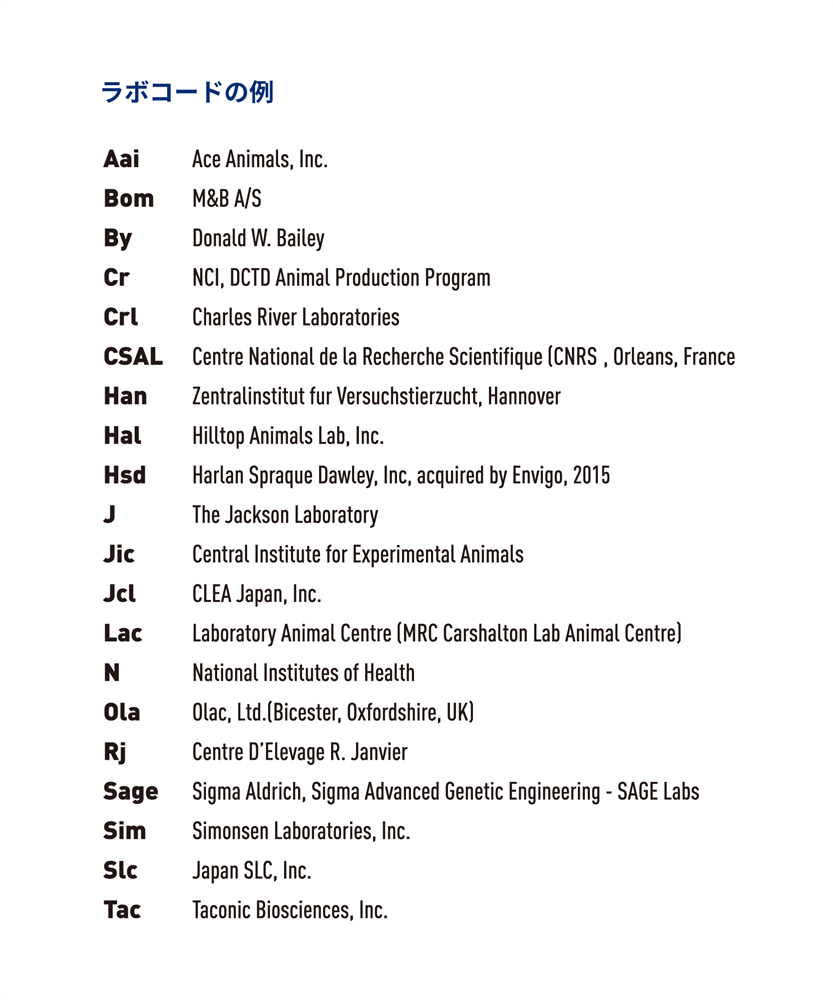 ラボコードの例

| | |
|---|---|
| Aai | Ace Animals, Inc. |
| Bom | M&B A/S |
| By | Donald W. Bailey |
| Cr | NCI, DCTD Animal Production Program |
| Crl | Charles River Laboratories |
| CSAL | Centre National de la Recherche Scientifique (CNRS , Orleans, France |
| Han | Zentralinstitut fur Versuchstierzucht, Hannover |
| Hal | Hilltop Animals Lab, Inc. |
| Hsd | Harlan Spraque Dawley, Inc, acquired by Envigo, 2015 |
| J | The Jackson Laboratory |
| Jic | Central Institute for Experimental Animals |
| Jcl | CLEA Japan, Inc. |
| Lac | Laboratory Animal Centre (MRC Carshalton Lab Animal Centre) |
| N | National Institutes of Health |
| Ola | Olac, Ltd.(Bicester, Oxfordshire, UK) |
| Rj | Centre D'Elevage R. Janvier |
| Sage | Sigma Aldrich, Sigma Advanced Genetic Engineering - SAGE Labs |
| Sim | Simonsen Laboratories, Inc. |
| Slc | Japan SLC, Inc. |
| Tac | Taconic Biosciences, Inc. |